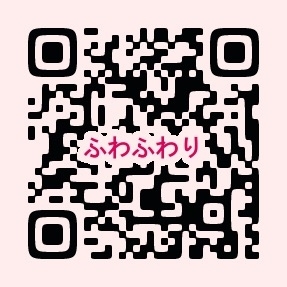 ふわふわり